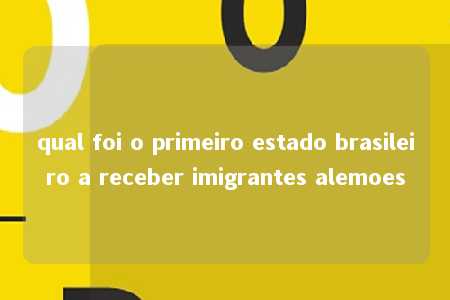 qual foi o primeiro estado brasileiro a receber imigrantes alemoes